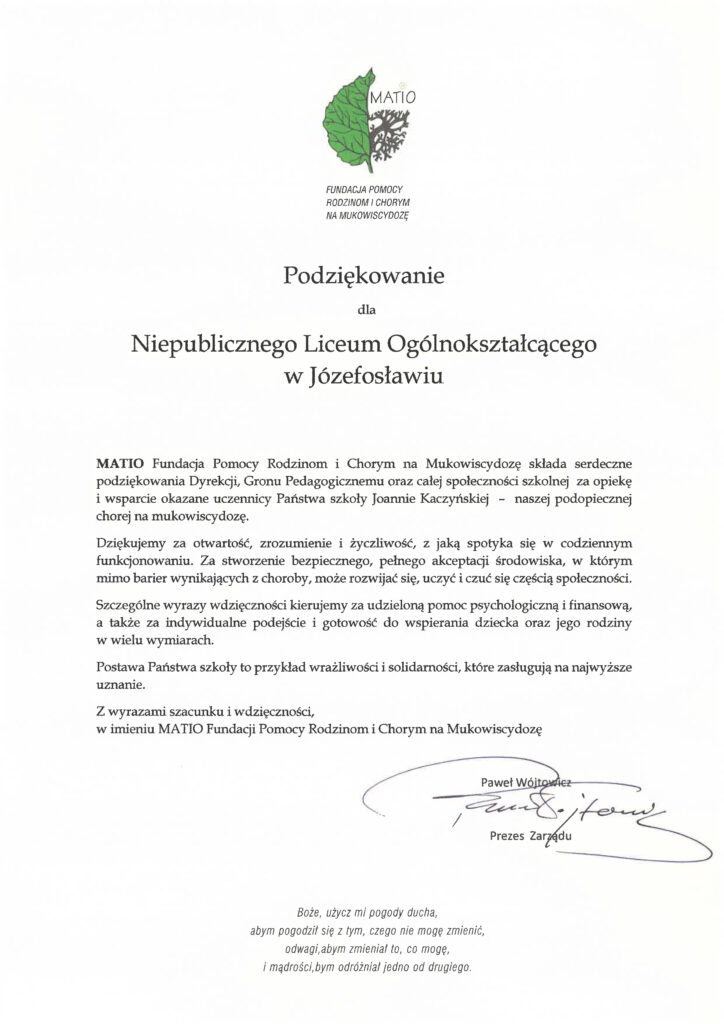 MATIO

FUNDACJA POMOCY RODZINOM I CHORYM NA MUKOWISCYDOZĘ

Podziękowanie

dla

Niepublicznego Liceum Ogólnokształcącego w Józefosławiu

MATIO Fundacja Pomocy Rodzinom i Chorym na Mukowiscydozę składa serdeczne podziękowania Dyrekcji, Gronu Pedagogicznemu oraz całej społeczności szkolnej za opiekę i wsparcie okazane uczennicy Państwa szkoły Joannie Kaczyńskiej – naszej podopiecznej chorej na mukowiscydozę.

Dziękujemy za otwartość, zrozumienie i życzliwość, z jaką spotyka się w codziennym funkcjonowaniu. Za stworzenie bezpiecznego, pełnego akceptacji środowiska, w którym mimo barier wynikających z choroby, może rozwijać się, uczyć i czuć się częścią społeczności.

Szczególne wyrazy wdzięczności kierujemy za udzieloną pomoc psychologiczną i finansową, a także za indywidualne podejście i gotowość do wspierania dziecka oraz jego rodziny w wielu wymiarach.

Postawa Państwa szkoły to przykład wrażliwości i solidarności, które zasługują na najwyższe uznanie.

Z wyrazami szacunku i wdzięczności,
w imieniu MATIO Fundacji Pomocy Rodzinom i Chorym na Mukowiscydozę

Paweł Wójtowicz
Prezes Zarządu

Boże, użycz mi pogody ducha,
abym pogodził się z tym, czego nie mogę zmienić,
odwagi,abym zmieniał to, co mogę,
i mądrości,bym odróżniał jedno od drugiego.